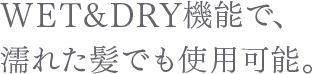 WET&DRY機能で、
濡れた髪でも使用可能。